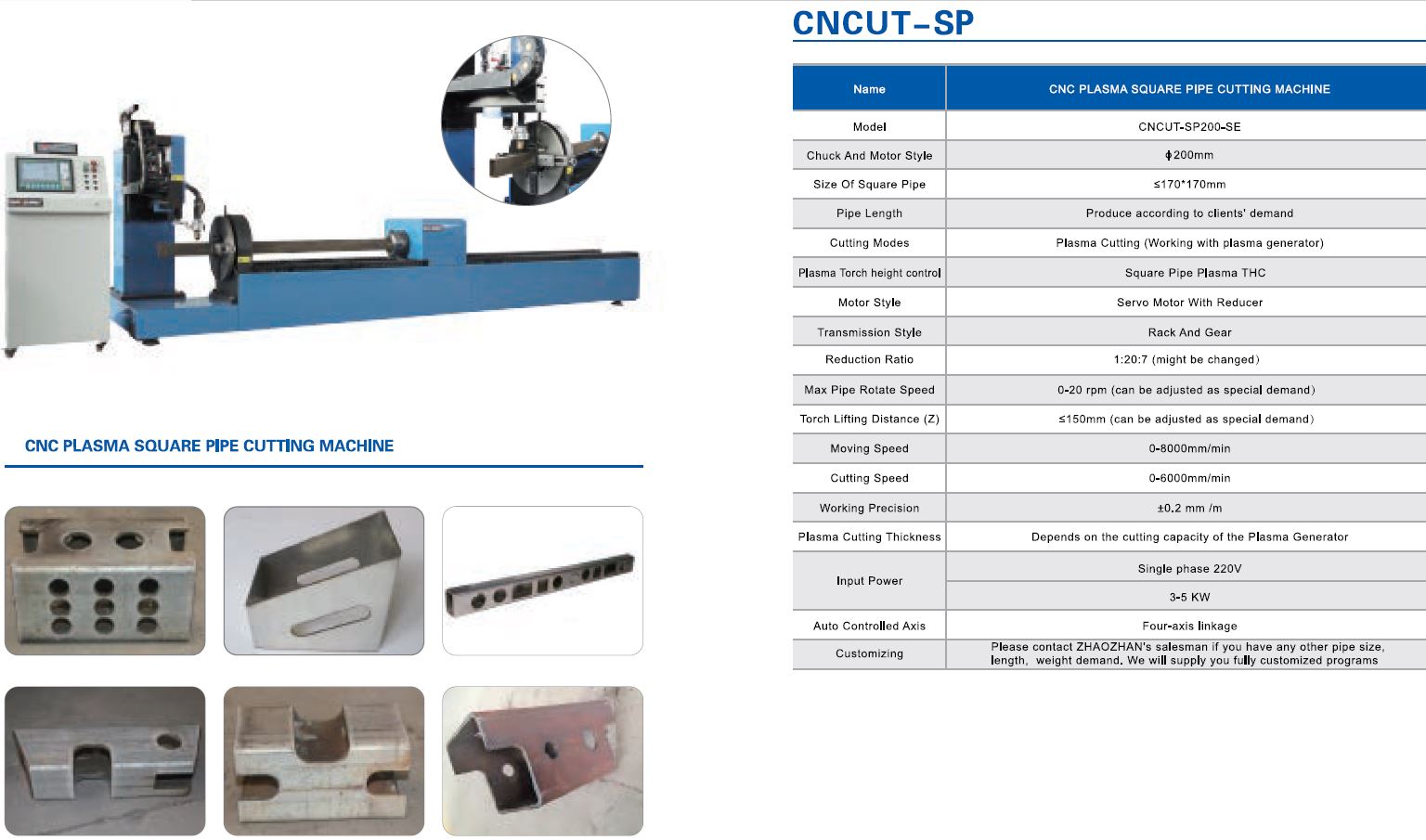 CNC PLASMA SQUARE PIPE CUTTING MACHINE

CNCUT-SP

| Name | CNC PLASMA SQUARE PIPE CUTTING MACHINE |
|---|---|
| Model | CNCUT-SP200-SE |
| Chuck And Motor Style | ϕ200mm |
| Size Of Square Pipe | ≤170*170mm |
| Pipe Length | Produce according to clients' demand |
| Cutting Modes | Plasma Cutting (Working with plasma generator) |
| Plasma Torch height control | Square Pipe Plasma THC |
| Motor Style | Servo Motor With Reducer |
| Transmission Style | Rack And Gear |
| Reduction Ratio | 1:20:7 (might be changed) |
| Max Pipe Rotate Speed | 0-20 rpm (can be adjusted as special demand) |
| Torch Lifting Distance (Z) | ≤150mm (can be adjusted as special demand) |
| Moving Speed | 0-8000mm/min |
| Cutting Speed | 0-6000mm/min |
| Working Precision | ±0.2 mm /m |
| Plasma Cutting Thickness | Depends on the cutting capacity of the Plasma Generator |
| Input Power | Single phase 220V |
| | 3-5 KW |
| Auto Controlled Axis | Four-axis linkage |
| Customizing | Please contact ZHAOZHAN's salesman if you have any other pipe size, length, weight demand. We will supply you fully customized programs |